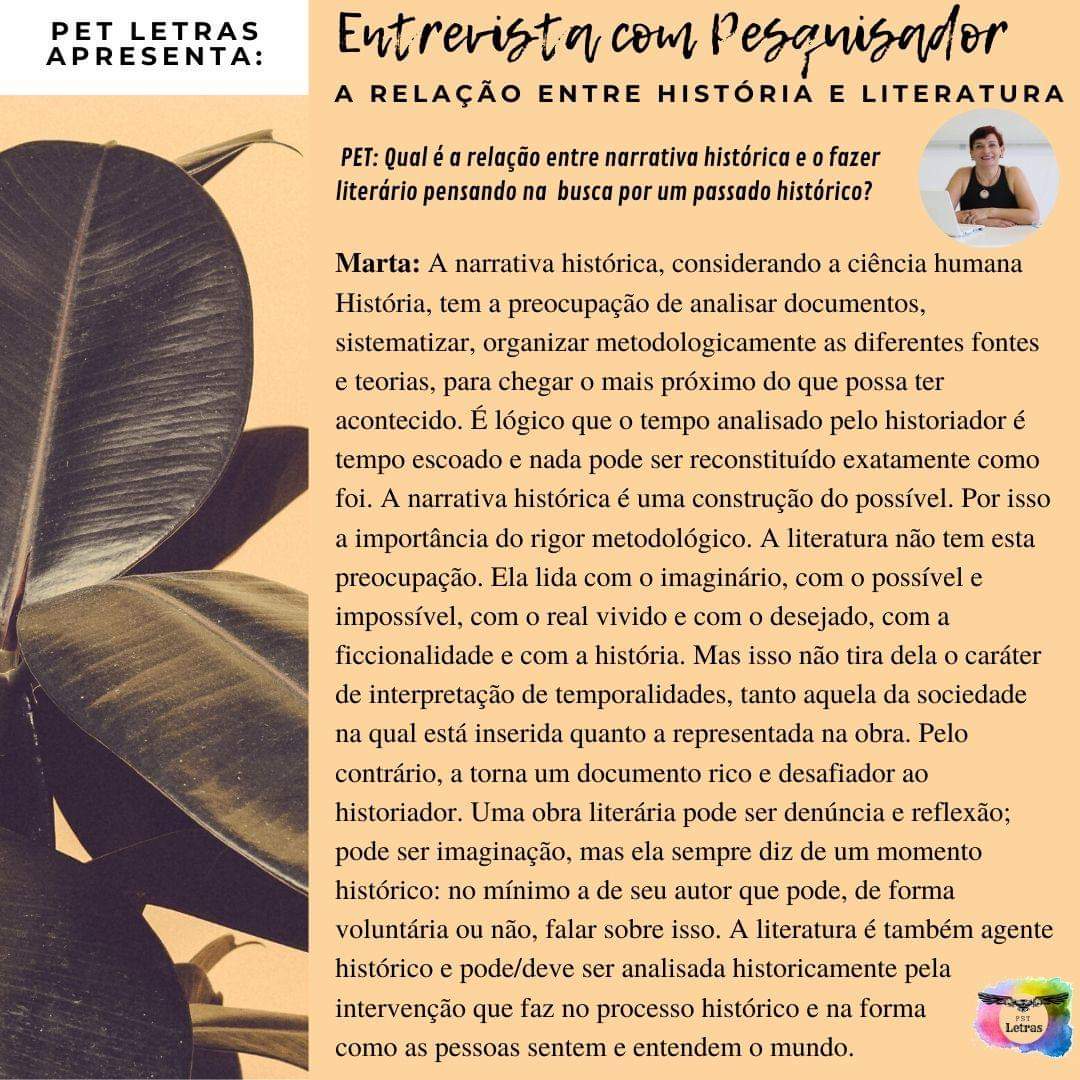 PET LETRAS APRESENTA:

Entrevista com Pesquisador

A RELAÇÃO ENTRE HISTÓRIA E LITERATURA

PET: Qual é a relação entre narrativa histórica e o fazer literário pensando na busca por um passado histórico?

Marta: A narrativa histórica, considerando a ciência humana História, tem a preocupação de analisar documentos, sistematizar, organizar metodologicamente as diferentes fontes e teorias, para chegar o mais próximo do que possa ter acontecido. É lógico que o tempo analisado pelo historiador é tempo escoado e nada pode ser reconstituído exatamente como foi. A narrativa histórica é uma construção do possível. Por isso a importância do rigor metodológico. A literatura não tem esta preocupação. Ela lida com o imaginário, com o possível e impossível, com o real vivido e com o desejado, com a ficcionalidade e com a história. Mas isso não tira dela o caráter de interpretação de temporalidades, tanto aquela da sociedade na qual está inserida quanto a representada na obra. Pelo contrário, a torna um documento rico e desafiador ao historiador. Uma obra literária pode ser denúncia e reflexão; pode ser imaginação, mas ela sempre diz de um momento histórico: no mínimo a de seu autor que pode, de forma voluntária ou não, falar sobre isso. A literatura é também agente histórico e pode/deve ser analisada historicamente pela intervenção que faz no processo histórico e na forma como as pessoas sentem e entendem o mundo.

PET Letras